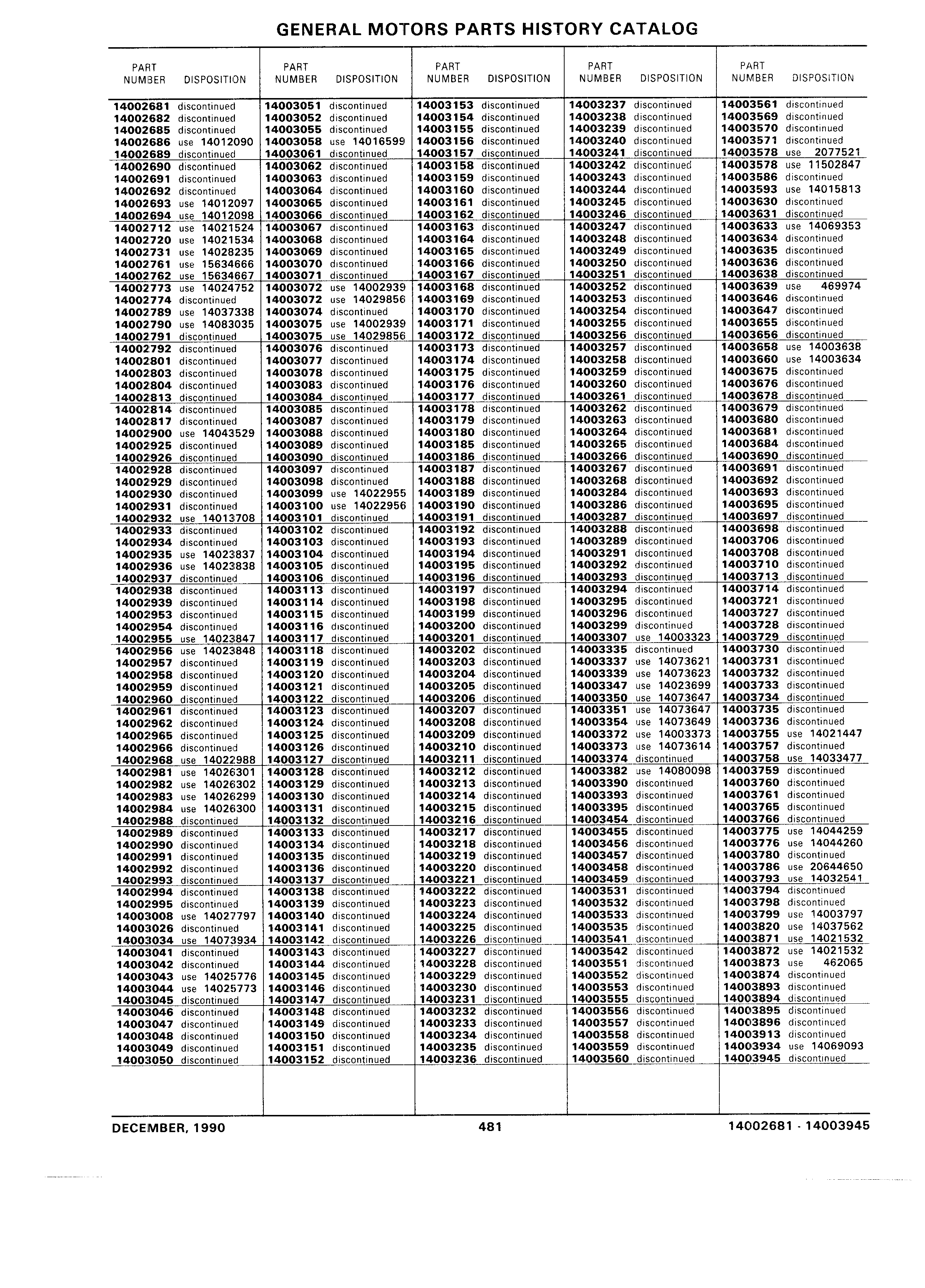 GENERAL MOTORS PARTS HISTORY CATALOG

| PART NUMBER | DISPOSITION |
|---|---|
| 14002681 | discontinued |
| 14002682 | discontinued |
| 14002685 | discontinued |
| 14002686 | use 14012090 |
| 14002689 | discontinued |
| 14002690 | discontinued |
| 14002691 | discontinued |
| 14002692 | discontinued |
| 14002693 | use 14012097 |
| 14002694 | use 14012098 |
| 14002712 | use 14021524 |
| 14002720 | use 14021534 |
| 14002731 | use 14028235 |
| 14002761 | use 15634666 |
| 14002762 | use 15634667 |
| 14002773 | use 14024752 |
| 14002774 | discontinued |
| 14002789 | use 14037338 |
| 14002790 | use 14083035 |
| 14002791 | discontinued |
| 14002792 | discontinued |
| 14002801 | discontinued |
| 14002803 | discontinued |
| 14002804 | discontinued |
| 14002813 | discontinued |
| 14002814 | discontinued |
| 14002817 | discontinued |
| 14002900 | use 14043529 |
| 14002925 | discontinued |
| 14002926 | discontinued |
| 14002928 | discontinued |
| 14002929 | discontinued |
| 14002930 | discontinued |
| 14002931 | discontinued |
| 14002932 | use 14013708 |
| 14002933 | discontinued |
| 14002934 | discontinued |
| 14002935 | use 14023837 |
| 14002936 | use 14023838 |
| 14002937 | discontinued |
| 14002938 | discontinued |
| 14002939 | discontinued |
| 14002953 | discontinued |
| 14002954 | discontinued |
| 14002955 | use 14023847 |
| 14002956 | use 14023848 |
| 14002957 | discontinued |
| 14002958 | discontinued |
| 14002959 | discontinued |
| 14002960 | discontinued |
| 14002961 | discontinued |
| 14002962 | discontinued |
| 14002965 | discontinued |
| 14002966 | discontinued |
| 14002968 | use 14022988 |
| 14002981 | use 14026301 |
| 14002982 | use 14026302 |
| 14002983 | use 14026299 |
| 14002984 | use 14026300 |
| 14002988 | discontinued |
| 14002989 | discontinued |
| 14002990 | discontinued |
| 14002991 | discontinued |
| 14002992 | discontinued |
| 14002993 | discontinued |
| 14002994 | discontinued |
| 14002995 | discontinued |
| 14003008 | use 14027797 |
| 14003026 | discontinued |
| 14003034 | use 14073934 |
| 14003041 | discontinued |
| 14003042 | discontinued |
| 14003043 | use 14025776 |
| 14003044 | use 14025773 |
| 14003045 | discontinued |
| 14003046 | discontinued |
| 14003047 | discontinued |
| 14003048 | discontinued |
| 14003049 | discontinued |
| 14003050 | discontinued |

| PART NUMBER | DISPOSITION |
|---|---|
| 14003051 | discontinued |
| 14003052 | discontinued |
| 14003055 | discontinued |
| 14003058 | use 14016599 |
| 14003061 | discontinued |
| 14003062 | discontinued |
| 14003063 | discontinued |
| 14003064 | discontinued |
| 14003065 | discontinued |
| 14003066 | discontinued |
| 14003067 | discontinued |
| 14003068 | discontinued |
| 14003069 | discontinued |
| 14003070 | discontinued |
| 14003071 | discontinued |
| 14003072 | use 14002939 |
| 14003072 | use 14029856 |
| 14003074 | discontinued |
| 14003075 | use 14002939 |
| 14003075 | use 14029856 |
| 14003076 | discontinued |
| 14003077 | discontinued |
| 14003078 | discontinued |
| 14003083 | discontinued |
| 14003084 | discontinued |
| 14003085 | discontinued |
| 14003087 | discontinued |
| 14003088 | discontinued |
| 14003089 | discontinued |
| 14003090 | discontinued |
| 14003097 | discontinued |
| 14003098 | discontinued |
| 14003099 | use 14022955 |
| 14003100 | use 14022956 |
| 14003101 | discontinued |
| 14003102 | discontinued |
| 14003103 | discontinued |
| 14003104 | discontinued |
| 14003105 | discontinued |
| 14003106 | discontinued |
| 14003113 | discontinued |
| 14003114 | discontinued |
| 14003115 | discontinued |
| 14003116 | discontinued |
| 14003117 | discontinued |
| 14003118 | discontinued |
| 14003119 | discontinued |
| 14003120 | discontinued |
| 14003121 | discontinued |
| 14003122 | discontinued |
| 14003123 | discontinued |
| 14003124 | discontinued |
| 14003125 | discontinued |
| 14003126 | discontinued |
| 14003127 | discontinued |
| 14003128 | discontinued |
| 14003129 | discontinued |
| 14003130 | discontinued |
| 14003131 | discontinued |
| 14003132 | discontinued |
| 14003133 | discontinued |
| 14003134 | discontinued |
| 14003135 | discontinued |
| 14003136 | discontinued |
| 14003137 | discontinued |
| 14003138 | discontinued |
| 14003139 | discontinued |
| 14003140 | discontinued |
| 14003141 | discontinued |
| 14003142 | discontinued |
| 14003143 | discontinued |
| 14003144 | discontinued |
| 14003145 | discontinued |
| 14003146 | discontinued |
| 14003147 | discontinued |
| 14003148 | discontinued |
| 14003149 | discontinued |
| 14003150 | discontinued |
| 14003151 | discontinued |
| 14003152 | discontinued |

| PART NUMBER | DISPOSITION |
|---|---|
| 14003153 | discontinued |
| 14003154 | discontinued |
| 14003155 | discontinued |
| 14003156 | discontinued |
| 14003157 | discontinued |
| 14003158 | discontinued |
| 14003159 | discontinued |
| 14003160 | discontinued |
| 14003161 | discontinued |
| 14003162 | discontinued |
| 14003163 | discontinued |
| 14003164 | discontinued |
| 14003165 | discontinued |
| 14003166 | discontinued |
| 14003167 | discontinued |
| 14003168 | discontinued |
| 14003169 | discontinued |
| 14003170 | discontinued |
| 14003171 | discontinued |
| 14003172 | discontinued |
| 14003173 | discontinued |
| 14003174 | discontinued |
| 14003175 | discontinued |
| 14003176 | discontinued |
| 14003177 | discontinued |
| 14003178 | discontinued |
| 14003179 | discontinued |
| 14003180 | discontinued |
| 14003185 | discontinued |
| 14003186 | discontinued |
| 14003187 | discontinued |
| 14003188 | discontinued |
| 14003189 | discontinued |
| 14003190 | discontinued |
| 14003191 | discontinued |
| 14003192 | discontinued |
| 14003193 | discontinued |
| 14003194 | discontinued |
| 14003195 | discontinued |
| 14003196 | discontinued |
| 14003197 | discontinued |
| 14003198 | discontinued |
| 14003199 | discontinued |
| 14003200 | discontinued |
| 14003201 | discontinued |
| 14003202 | discontinued |
| 14003203 | discontinued |
| 14003204 | discontinued |
| 14003205 | discontinued |
| 14003206 | discontinued |
| 14003207 | discontinued |
| 14003208 | discontinued |
| 14003209 | discontinued |
| 14003210 | discontinued |
| 14003211 | discontinued |
| 14003212 | discontinued |
| 14003213 | discontinued |
| 14003214 | discontinued |
| 14003215 | discontinued |
| 14003216 | discontinued |
| 14003217 | discontinued |
| 14003218 | discontinued |
| 14003219 | discontinued |
| 14003220 | discontinued |
| 14003221 | discontinued |
| 14003222 | discontinued |
| 14003223 | discontinued |
| 14003224 | discontinued |
| 14003225 | discontinued |
| 14003226 | discontinued |
| 14003227 | discontinued |
| 14003228 | discontinued |
| 14003229 | discontinued |
| 14003230 | discontinued |
| 14003231 | discontinued |
| 14003232 | discontinued |
| 14003233 | discontinued |
| 14003234 | discontinued |
| 14003235 | discontinued |
| 14003236 | discontinued |

| PART NUMBER | DISPOSITION |
|---|---|
| 14003237 | discontinued |
| 14003238 | discontinued |
| 14003239 | discontinued |
| 14003240 | discontinued |
| 14003241 | discontinued |
| 14003242 | discontinued |
| 14003243 | discontinued |
| 14003244 | discontinued |
| 14003245 | discontinued |
| 14003246 | discontinued |
| 14003247 | discontinued |
| 14003248 | discontinued |
| 14003249 | discontinued |
| 14003250 | discontinued |
| 14003251 | discontinued |
| 14003252 | discontinued |
| 14003253 | discontinued |
| 14003254 | discontinued |
| 14003255 | discontinued |
| 14003256 | discontinued |
| 14003257 | discontinued |
| 14003258 | discontinued |
| 14003259 | discontinued |
| 14003260 | discontinued |
| 14003261 | discontinued |
| 14003262 | discontinued |
| 14003263 | discontinued |
| 14003264 | discontinued |
| 14003265 | discontinued |
| 14003266 | discontinued |
| 14003267 | discontinued |
| 14003268 | discontinued |
| 14003284 | discontinued |
| 14003286 | discontinued |
| 14003287 | discontinued |
| 14003288 | discontinued |
| 14003289 | discontinued |
| 14003291 | discontinued |
| 14003292 | discontinued |
| 14003293 | discontinued |
| 14003294 | discontinued |
| 14003295 | discontinued |
| 14003296 | discontinued |
| 14003299 | discontinued |
| 14003307 | use 14003323 |
| 14003335 | discontinued |
| 14003337 | use 14073621 |
| 14003339 | use 14073623 |
| 14003347 | use 14023699 |
| 14003350 | use 14073647 |
| 14003351 | use 14073647 |
| 14003354 | use 14073649 |
| 14003372 | use 14003373 |
| 14003373 | use 14073614 |
| 14003374 | discontinued |
| 14003382 | use 14080098 |
| 14003390 | discontinued |
| 14003393 | discontinued |
| 14003395 | discontinued |
| 14003454 | discontinued |
| 14003455 | discontinued |
| 14003456 | discontinued |
| 14003457 | discontinued |
| 14003458 | discontinued |
| 14003459 | discontinued |
| 14003531 | discontinued |
| 14003532 | discontinued |
| 14003533 | discontinued |
| 14003535 | discontinued |
| 14003541 | discontinued |
| 14003542 | discontinued |
| 14003551 | discontinued |
| 14003552 | discontinued |
| 14003553 | discontinued |
| 14003555 | discontinued |
| 14003556 | discontinued |
| 14003557 | discontinued |
| 14003558 | discontinued |
| 14003559 | discontinued |
| 14003560 | discontinued |

| PART NUMBER | DISPOSITION |
|---|---|
| 14003561 | discontinued |
| 14003569 | discontinued |
| 14003570 | discontinued |
| 14003571 | discontinued |
| 14003578 | use 2077521 |
| 14003578 | use 11502847 |
| 14003586 | discontinued |
| 14003593 | use 14015813 |
| 14003630 | discontinued |
| 14003631 | discontinued |
| 14003633 | use 14069353 |
| 14003634 | discontinued |
| 14003635 | discontinued |
| 14003636 | discontinued |
| 14003638 | discontinued |
| 14003639 | use 469974 |
| 14003646 | discontinued |
| 14003647 | discontinued |
| 14003655 | discontinued |
| 14003656 | discontinued |
| 14003658 | use 14003638 |
| 14003660 | use 14003634 |
| 14003675 | discontinued |
| 14003676 | discontinued |
| 14003678 | discontinued |
| 14003679 | discontinued |
| 14003680 | discontinued |
| 14003681 | discontinued |
| 14003684 | discontinued |
| 14003690 | discontinued |
| 14003691 | discontinued |
| 14003692 | discontinued |
| 14003693 | discontinued |
| 14003695 | discontinued |
| 14003697 | discontinued |
| 14003698 | discontinued |
| 14003706 | discontinued |
| 14003708 | discontinued |
| 14003710 | discontinued |
| 14003713 | discontinued |
| 14003714 | discontinued |
| 14003721 | discontinued |
| 14003727 | discontinued |
| 14003728 | discontinued |
| 14003729 | discontinued |
| 14003730 | discontinued |
| 14003731 | discontinued |
| 14003732 | discontinued |
| 14003733 | discontinued |
| 14003734 | discontinued |
| 14003735 | discontinued |
| 14003736 | discontinued |
| 14003755 | use 14021447 |
| 14003757 | discontinued |
| 14003758 | use 14033477 |
| 14003759 | discontinued |
| 14003760 | discontinued |
| 14003761 | discontinued |
| 14003765 | discontinued |
| 14003766 | discontinued |
| 14003775 | use 14044259 |
| 14003776 | use 14044260 |
| 14003780 | discontinued |
| 14003786 | use 20644650 |
| 14003793 | use 14032541 |
| 14003794 | discontinued |
| 14003798 | discontinued |
| 14003799 | use 14003797 |
| 14003820 | use 14037562 |
| 14003871 | use 14021532 |
| 14003872 | use 14021532 |
| 14003873 | use 462065 |
| 14003874 | discontinued |
| 14003893 | discontinued |
| 14003894 | discontinued |
| 14003895 | discontinued |
| 14003896 | discontinued |
| 14003913 | discontinued |
| 14003934 | use 14069093 |
| 14003945 | discontinued |

DECEMBER, 1990    481    14002681 - 14003945